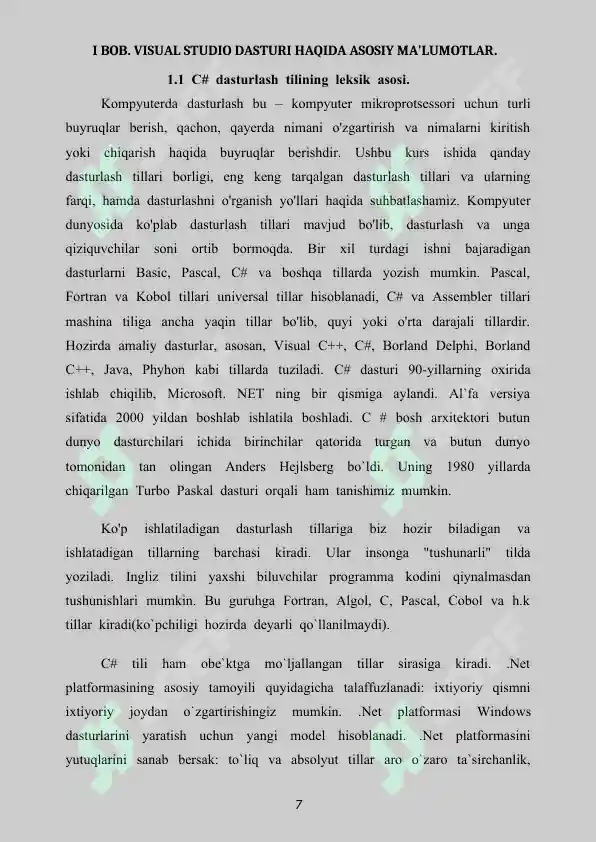 I BOB. VISUAL STUDIO DASTURI HAQIDA ASOSIY MA'LUMOTLAR.

1.1 C# dasturlash tilining leksik asosi.

Kompyuterda dasturlash bu – kompyuter mikroprotsessori uchun turli buyruqlar berish, qachon, qayerda nimani o'zgartirish va nimalarni kiritish yoki chiqarish haqida buyruqlar berishdir. Ushbu kurs ishida qanday dasturlash tillari borligi, eng keng tarqalgan dasturlash tillari va ularning farqi, hamda dasturlashni o'rganish yo'llari haqida suhbatlashamiz. Kompyuter dunyosida ko'plab dasturlash tillari mavjud bo'lib, dasturlash va unga qiziquvchilar soni ortib bormoqda. Bir xil turdagi ishni bajaradigan dasturlarni Basic, Pascal, C# va boshqa tillarda yozish mumkin. Pascal, Fortran va Kobol tillari universal tillar hisoblanadi, C# va Assembler tillari mashina tiliga ancha yaqin tillar bo'lib, quyi yoki o'rta darajali tillardir. Hozirda amaliy dasturlar, asosan, Visual C++, C#, Borland Delphi, Borland C++, Java, Phyhon kabi tillarda tuziladi. C# dasturi 90-yillarning oxirida ishlab chiqilib, Microsoft. NET ning bir qismiga aylandi. Al`fa versiya sifatida 2000 yildan boshlab ishlatila boshladi. C # bosh arxitektori butun dunyo dasturchilari ichida birinchilar qatorida turgan va butun dunyo tomonidan tan olingan Anders Hejlsberg bo`ldi. Uning 1980 yillarda chiqarilgan Turbo Paskal dasturi orqali ham tanishimiz mumkin.

Ko'p ishlatiladigan dasturlash tillariga biz hozir biladigan va ishlatadigan tillarning barchasi kiradi. Ular insonga "tushunarli" tilda yoziladi. Ingliz tilini yaxshi biluvchilar programma kodini qiynalmasdan tushunishlari mumkin. Bu guruhga Fortran, Algol, C, Pascal, Cobol va h.k tillar kiradi(ko`pchiligi hozirda deyarli qo`llanilmaydi).

C# tili ham obe`ktga mo`ljallangan tillar sirasiga kiradi. .Net platformasining asosiy tamoyili quyidagicha talaffuzlanadi: ixtiyoriy qismni ixtiyoriy joydan o`zgartirishingiz mumkin. .Net platformasi Windows dasturlarini yaratish uchun yangi model hisoblanadi. .Net platformasini yutuqlarini sanab bersak: to`liq va absolyut tillar aro o`zaro ta`sirchanlik,

7